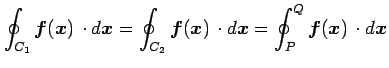 $\oint_{C_1} \boldsymbol{f}(\boldsymbol{x}) \cdot d\boldsymbol{x} = \oint_{C_2} \boldsymbol{f}(\boldsymbol{x}) \cdot d\boldsymbol{x} = \oint_{P}^{Q} \boldsymbol{f}(\boldsymbol{x}) \cdot d\boldsymbol{x}$